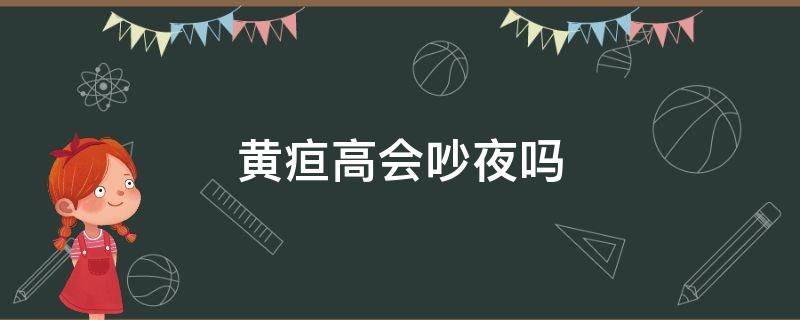 黄疸高会吵夜吗